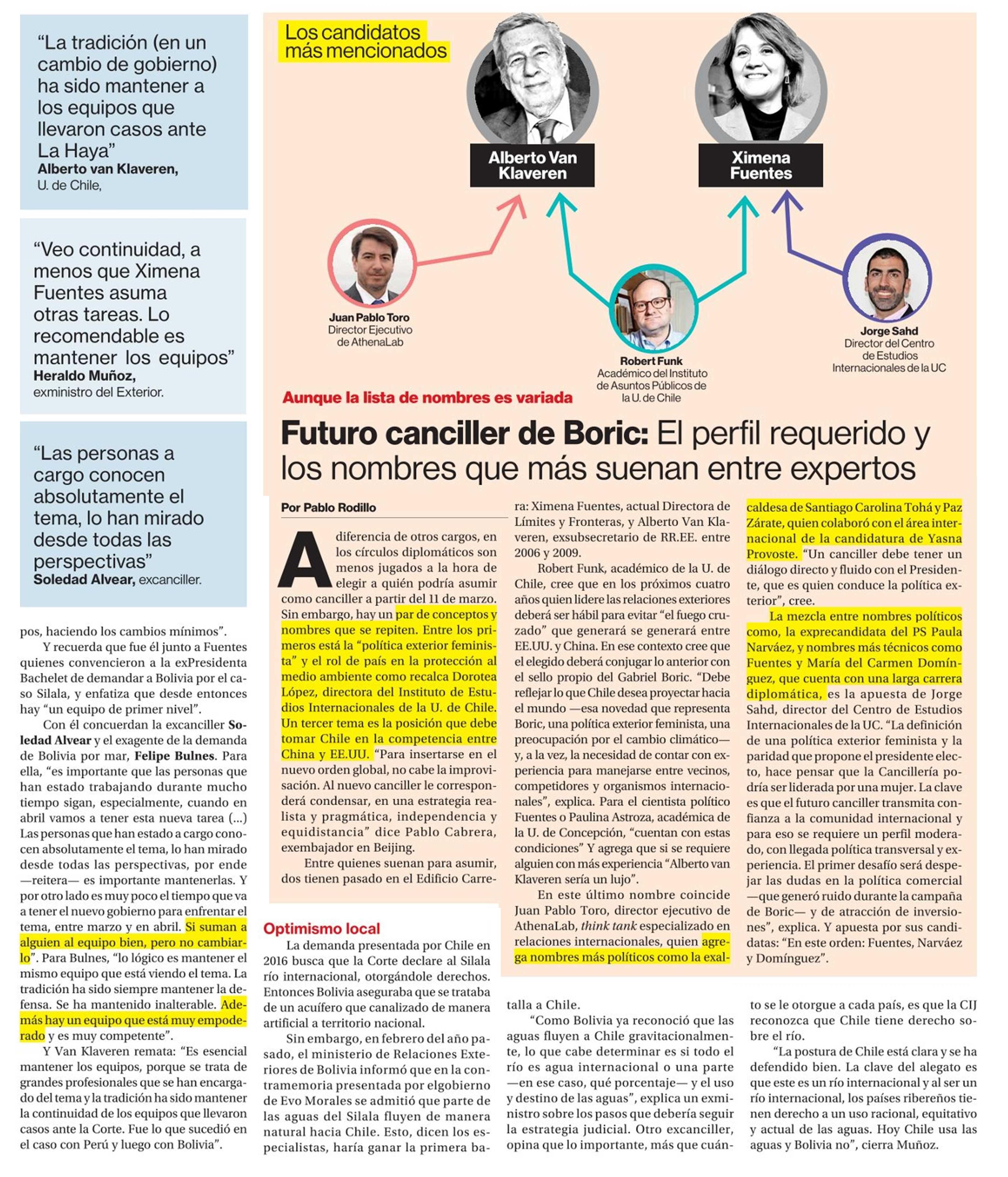 "La tradición (en un cambio de gobierno) ha sido mantener a los equipos que llevaron casos ante La Haya"
Alberto van Klaveren,
U. de Chile,

"Veo continuidad, a menos que Ximena Fuentes asuma otras tareas. Lo recomendable es mantener los equipos"
Heraldo Muñoz,
exministro del Exterior.

"Las personas a cargo conocen absolutamente el tema, lo han mirado desde todas las perspectivas"
Soledad Alvear, excanciller.

pos, haciendo los cambios mínimos".

Y recuerda que fue él junto a Fuentes quienes convencieron a la exPresidenta Bachelet de demandar a Bolivia por el caso Silala, y enfatiza que desde entonces hay "un equipo de primer nivel".

Con él concuerdan la excanciller Soledad Alvear y el exagente de la demanda de Bolivia por mar, Felipe Bulnes. Para ella, "es importante que las personas que han estado trabajando durante mucho tiempo sigan, especialmente, cuando en abril vamos a tener esta nueva tarea (...) Las personas que han estado a cargo conocen absolutamente el tema, lo han mirado desde todas las perspectivas, por ende —reitera— es importante mantenerlas. Y por otro lado es muy poco el tiempo que va a tener el nuevo gobierno para enfrentar el tema, entre marzo y en abril. Si suman a alguien al equipo bien, pero no cambiarlo". Para Bulnes, "lo lógico es mantener el mismo equipo que está viendo el tema. La tradición ha sido siempre mantener la defensa. Se ha mantenido inalterable. Además hay un equipo que está muy empoderado y es muy competente".

Y Van Klaveren remata: "Es esencial mantener los equipos, porque se trata de grandes profesionales que se han encargado del tema y la tradición ha sido mantener la continuidad de los equipos que llevaron casos ante la Corte. Fue lo que sucedió en el caso con Perú y luego con Bolivia".

Los candidatos más mencionados

Alberto Van Klaveren

Ximena Fuentes

Juan Pablo Toro
Director Ejecutivo de AthenaLab

Robert Funk
Académico del Instituto de Asuntos Públicos de la U. de Chile

Jorge Sahd
Director del Centro de Estudios Internacionales de la UC

Aunque la lista de nombres es variada

Futuro canciller de Boric: El perfil requerido y los nombres que más suenan entre expertos

Por Pablo Rodillo

A diferencia de otros cargos, en los círculos diplomáticos son menos jugados a la hora de elegir a quién podría asumir como canciller a partir del 11 de marzo. Sin embargo, hay un par de conceptos y nombres que se repiten. Entre los primeros está la "política exterior feminista" y el rol de país en la protección al medio ambiente como recalca Dorotea López, directora del Instituto de Estudios Internacionales de la U. de Chile. Un tercer tema es la posición que debe tomar Chile en la competencia entre China y EE.UU. "Para insertarse en el nuevo orden global, no cabe la improvisación. Al nuevo canciller le corresponderá condensar, en una estrategia realista y pragmática, independencia y equidistancia" dice Pablo Cabrera, exembajador en Beijing.

Entre quienes suenan para asumir, dos tienen pasado en el Edificio Carrera: Ximena Fuentes, actual Directora de Límites y Fronteras, y Alberto Van Klaveren, exsubsecretario de RR.EE. entre 2006 y 2009.

Robert Funk, académico de la U. de Chile, cree que en los próximos cuatro años quien lidere las relaciones exteriores deberá ser hábil para evitar "el fuego cruzado" que generará se generará entre EE.UU. y China. En ese contexto cree que el elegido deberá conjugar lo anterior con el sello propio del Gabriel Boric. "Debe reflejar lo que Chile desea proyectar hacia el mundo —esa novedad que representa Boric, una política exterior feminista, una preocupación por el cambio climático— y, a la vez, la necesidad de contar con experiencia para manejarse entre vecinos, competidores y organismos internacionales", explica. Para el cientista político Fuentes o Paulina Astroza, académica de la U. de Concepción, "cuentan con estas condiciones" Y agrega que si se requiere alguien con más experiencia "Alberto van Klaveren sería un lujo".

En este último nombre coincide Juan Pablo Toro, director ejecutivo de AthenaLab, think tank especializado en relaciones internacionales, quien agrega nombres más políticos como la exalcaldesa de Santiago Carolina Tohá y Paz Zárate, quien colaboró con el área internacional de la candidatura de Yasna Provoste. "Un canciller debe tener un diálogo directo y fluido con el Presidente, que es quien conduce la política exterior", cree.

La mezcla entre nombres políticos como, la exprecandidata del PS Paula Narváez, y nombres más técnicos como Fuentes y María del Carmen Domínguez, que cuenta con una larga carrera diplomática, es la apuesta de Jorge Sahd, director del Centro de Estudios Internacionales de la UC. "La definición de una política exterior feminista y la paridad que propone el presidente electo, hace pensar que la Cancillería podría ser liderada por una mujer. La clave es que el futuro canciller transmita confianza a la comunidad internacional y para eso se requiere un perfil moderado, con llegada política transversal y experiencia. El primer desafío será despejar las dudas en la política comercial —que generó ruido durante la campaña de Boric— y de atracción de inversiones", explica. Y apuesta por sus candidatas: "En este orden: Fuentes, Narváez y Domínguez".

Optimismo local

La demanda presentada por Chile en 2016 busca que la Corte declare al Silala río internacional, otorgándole derechos. Entonces Bolivia aseguraba que se trataba de un acuífero que canalizado de manera artificial a territorio nacional.

Sin embargo, en febrero del año pasado, el ministerio de Relaciones Exteriores de Bolivia informó que en la contramemoria presentada por elgobierno de Evo Morales se admitió que parte de las aguas del Silala fluyen de manera natural hacia Chile. Esto, dicen los especialistas, haría ganar la primera batalla a Chile.

"Como Bolivia ya reconoció que las aguas fluyen a Chile gravitacionalmente, lo que cabe determinar es si todo el río es agua internacional o una parte —en ese caso, qué porcentaje— y el uso y destino de las aguas", explica un exministro sobre los pasos que debería seguir la estrategia judicial. Otro excanciller, opina que lo importante, más que cuánto se le otorgue a cada país, es que la CIJ reconozca que Chile tiene derecho sobre el río.

"La postura de Chile está clara y se ha defendido bien. La clave del alegato es que este es un río internacional y al ser un río internacional, los países ribereños tienen derecho a un uso racional, equitativo y actual de las aguas. Hoy Chile usa las aguas y Bolivia no", cierra Muñoz.